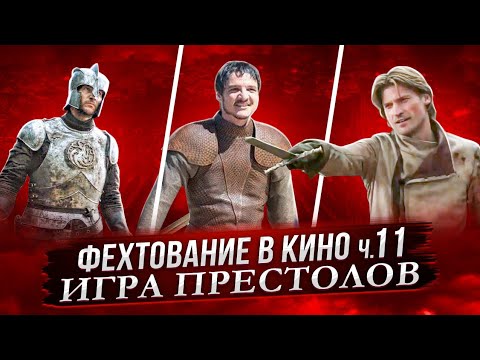 ФЕХТОВАНИЕ В КИНО ч.11
ИГРА ПРЕСТОЛОВ